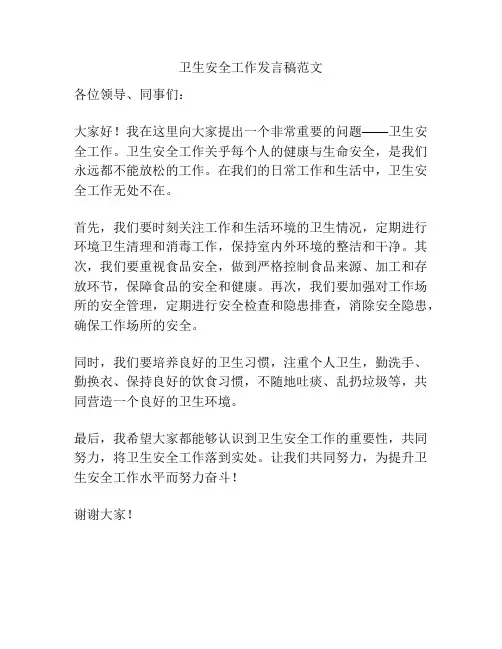 卫生安全工作发言稿范文

各位领导、同事们：

大家好！我在这里向大家提出一个非常重要的问题——卫生安全工作。卫生安全工作关乎每个人的健康与生命安全，是我们永远都不能放松的工作。在我们的日常工作和生活中，卫生安全工作无处不在。

首先，我们要时刻关注工作和生活环境的卫生情况，定期进行环境卫生清理和消毒工作，保持室内外环境的整洁和干净。其次，我们要重视食品安全，做到严格控制食品来源、加工和存放环节，保障食品的安全和健康。再次，我们要加强对工作场所的安全管理，定期进行安全检查和隐患排查，消除安全隐患，确保工作场所的安全。

同时，我们要培养良好的卫生习惯，注重个人卫生，勤洗手、勤换衣、保持良好的饮食习惯，不随地吐痰、乱扔垃圾等，共同营造一个良好的卫生环境。

最后，我希望大家都能够认识到卫生安全工作的重要性，共同努力，将卫生安全工作落到实处。让我们共同努力，为提升卫生安全工作水平而努力奋斗！

谢谢大家！